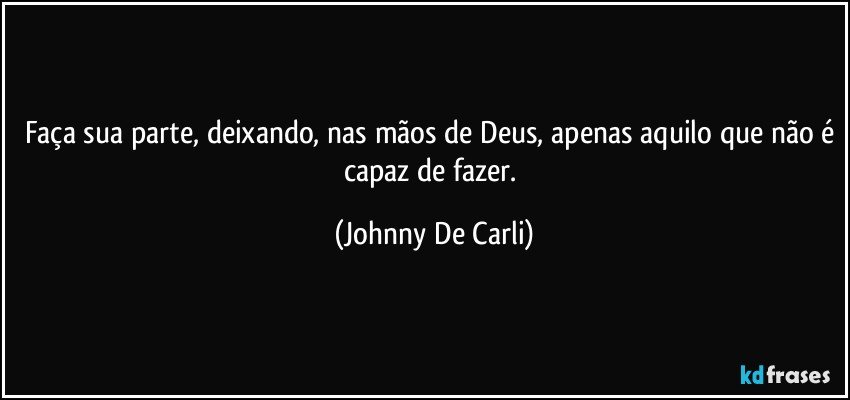 Faça sua parte, deixando, nas mãos de Deus, apenas aquilo que não é capaz de fazer.

(Johnny De Carli)

kdfrases